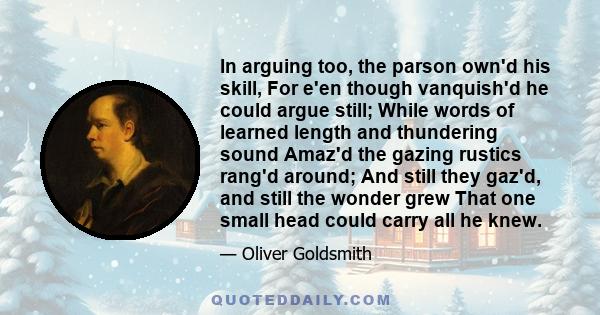 In arguing too, the parson own'd his skill, For e'en though vanquish'd he could argue still; While words of learned length and thundering sound Amaz'd the gazing rustics rang'd around; And still they gaz'd, and still the wonder grew That one small head could carry all he knew.

— Oliver Goldsmith

QUOTEDDAILY.COM